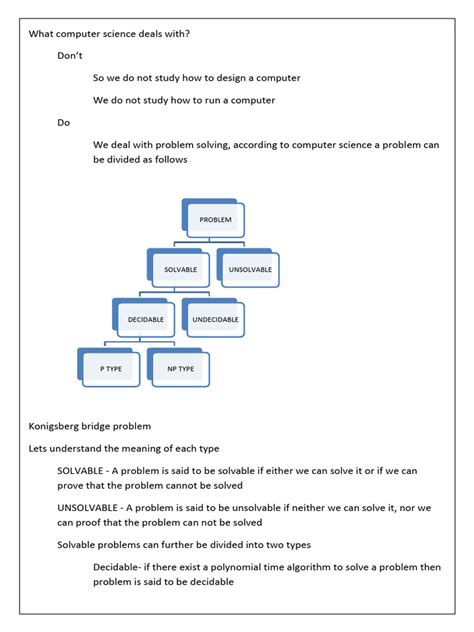 What computer science deals with?

Don't

So we do not study how to design a computer

We do not study how to run a computer

Do

We deal with problem solving, according to computer science a problem can be divided as follows

PROBLEM

SOLVABLE

UNSOLVABLE

DECIDABLE

UNDECIDABLE

P TYPE

NP TYPE

Konigsberg bridge problem

Lets understand the meaning of each type

SOLVABLE - A problem is said to be solvable if either we can solve it or if we can prove that the problem cannot be solved

UNSOLVABLE - A problem is said to be unsolvable if neither we can solve it, nor we can proof that the problem can not be solved

Solvable problems can further be divided into two types

Decidable- if there exist a polynomial time algorithm to solve a problem then problem is said to be decidable